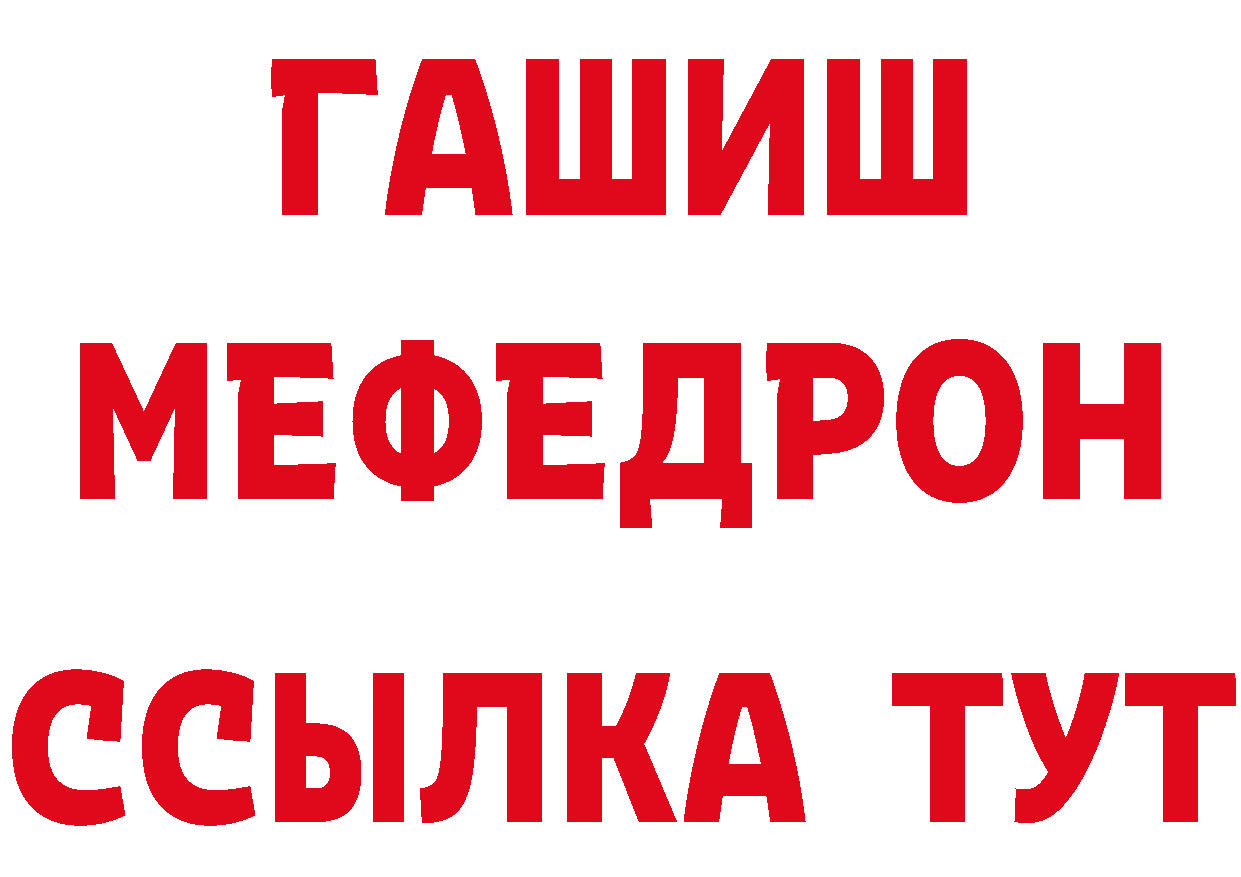 ГАШИШ
МЕФЕДРОН
ССЫЛКА ТУТ